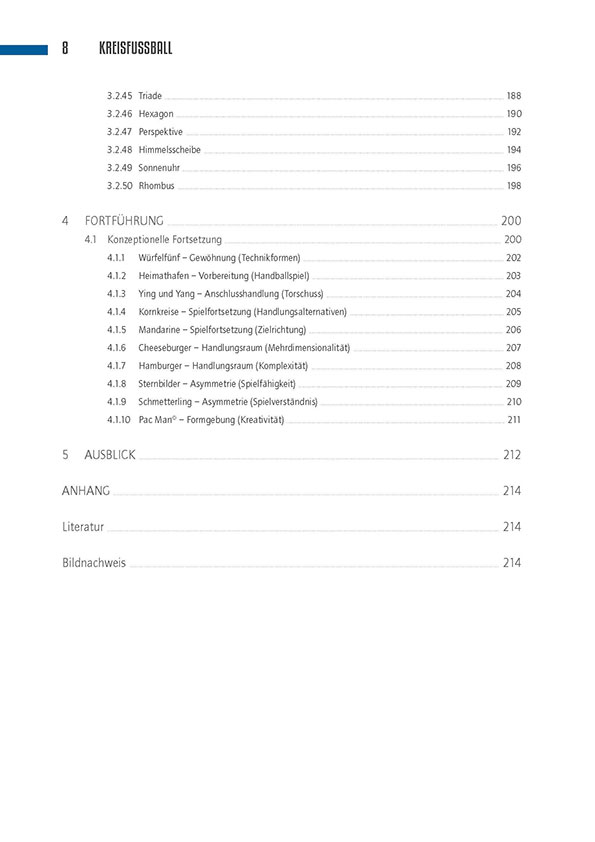 8 KREISFUSSBALL

3.2.45 Triade 188
3.2.46 Hexagon 190
3.2.47 Perspektive 192
3.2.48 Himmelsscheibe 194
3.2.49 Sonnenuhr 196
3.2.50 Rhombus 198

4 FORTFÜHRUNG 200
4.1 Konzeptionelle Fortsetzung 200
4.1.1 Würfelfünf – Gewöhnung (Technikformen) 202
4.1.2 Heimathafen – Vorbereitung (Handballspiel) 203
4.1.3 Ying und Yang – Anschlusshandlung (Torschuss) 204
4.1.4 Kornkreise – Spielfortsetzung (Handlungsalternativen) 205
4.1.5 Mandarine – Spielfortsetzung (Zielrichtung) 206
4.1.6 Cheeseburger – Handlungsraum (Mehrdimensionalität) 207
4.1.7 Hamburger – Handlungsraum (Komplexität) 208
4.1.8 Sternbilder – Asymmetrie (Spielfähigkeit) 209
4.1.9 Schmetterling – Asymmetrie (Spielverständnis) 210
4.1.10 Pac Man© – Formgebung (Kreativität) 211

5 AUSBLICK 212

ANHANG 214

Literatur 214

Bildnachweis 214